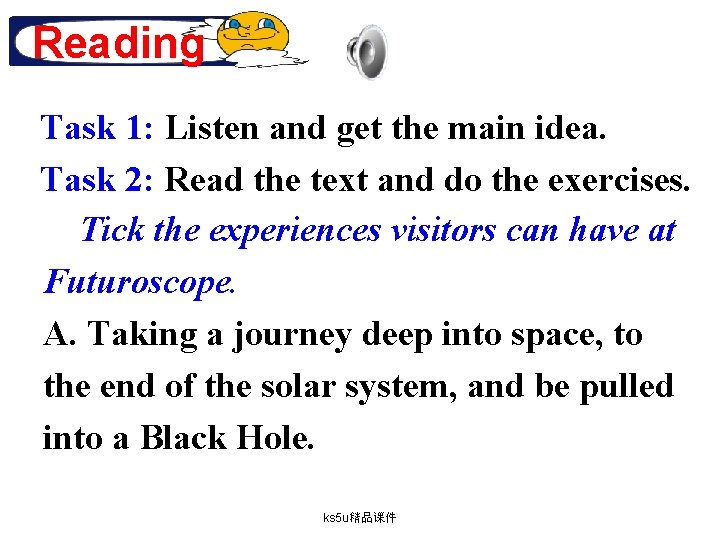 Reading

Task 1: Listen and get the main idea.

Task 2: Read the text and do the exercises.

Tick the experiences visitors can have at Futuroscope.

A. Taking a journey deep into space, to the end of the solar system, and be pulled into a Black Hole.

ks5u精品课件